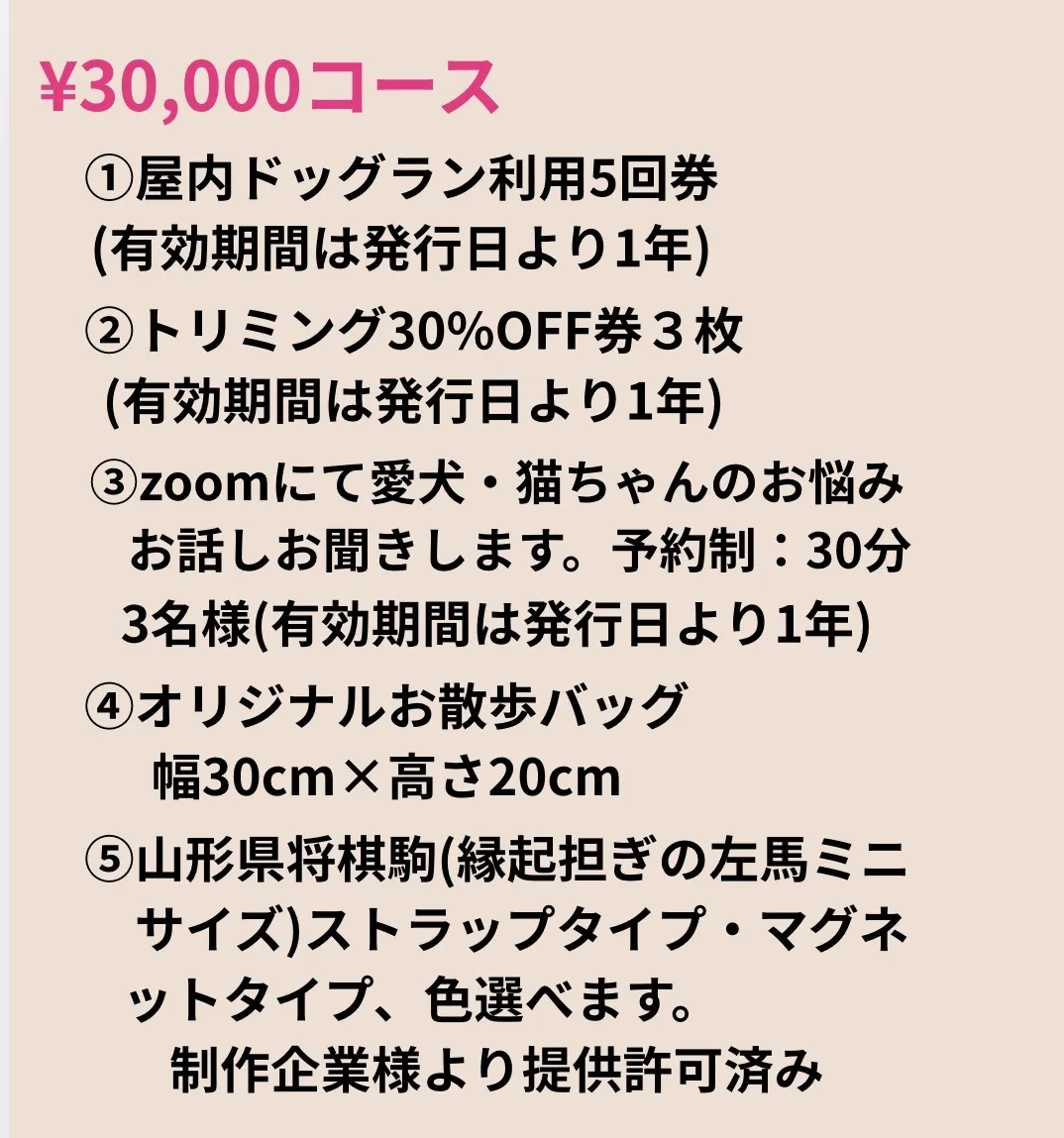 ¥30,000コース

①屋内ドッグラン利用5回券
(有効期間は発行日より1年)

②トリミング30%OFF券３枚
(有効期間は発行日より1年)

③zoomにて愛犬・猫ちゃんのお悩みお話しお聞きします。予約制：30分3名様(有効期間は発行日より1年)

④オリジナルお散歩バッグ
幅30cm×高さ20cm

⑤山形県将棋駒(縁起担ぎの左馬ミニサイズ)ストラップタイプ・マグネットタイプ、色選べます。
制作企業様より提供許可済み